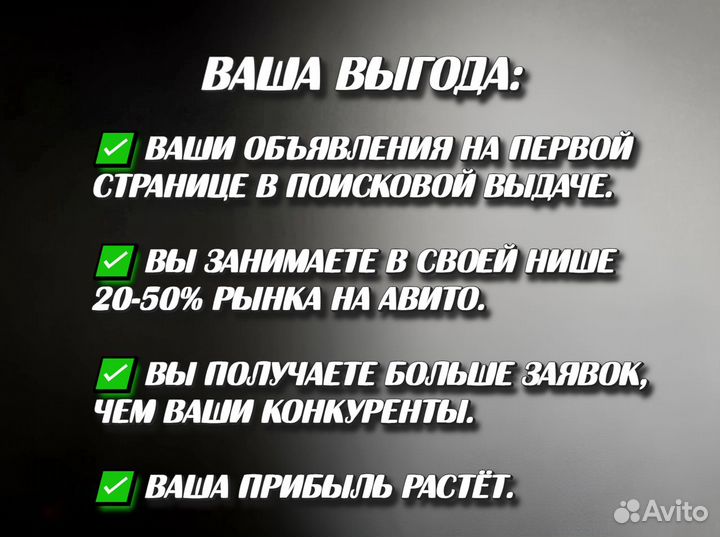 ВАША ВЫГОДА:

✅ ВАШИ ОБЪЯВЛЕНИЯ НА ПЕРВОЙ СТРАНИЦЕ В ПОИСКОВОЙ ВЫДАЧЕ.

✅ ВЫ ЗАНИМАЕТЕ В СВОЕЙ НИШЕ 20-50% РЫНКА НА АВИТО.

✅ ВЫ ПОЛУЧАЕТЕ БОЛЬШЕ ЗАЯВОК, ЧЕМ ВАШИ КОНКУРЕНТЫ.

✅ ВАША ПРИБЫЛЬ РАСТЁТ.

Avito